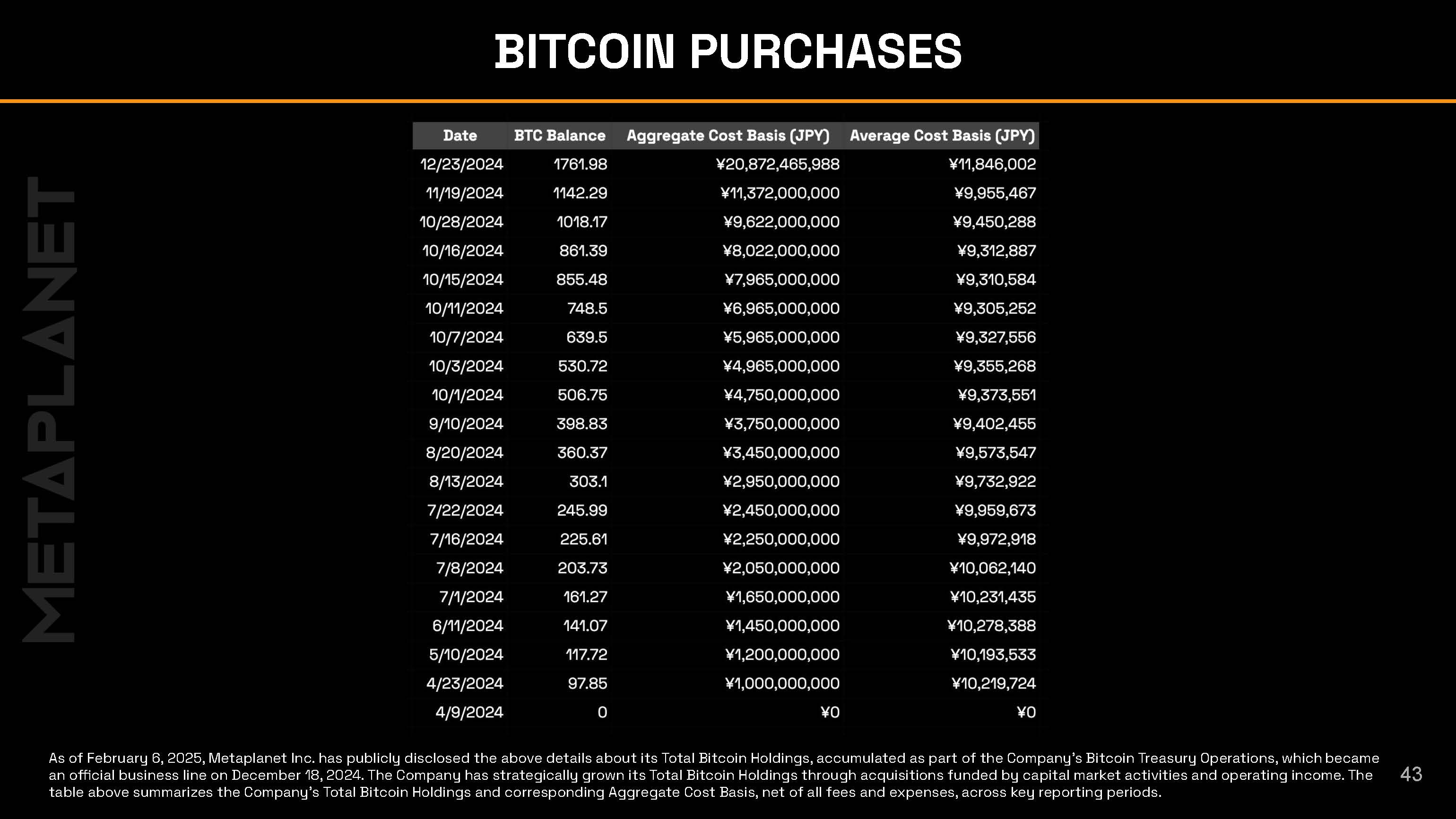 BITCOIN PURCHASES

METAPLANET

| Date | BTC Balance | Aggregate Cost Basis (JPY) | Average Cost Basis (JPY) |
|---|---|---|---|
| 12/23/2024 | 1761.98 | ¥20,872,465,988 | ¥11,846,002 |
| 11/19/2024 | 1142.29 | ¥11,372,000,000 | ¥9,955,467 |
| 10/28/2024 | 1018.17 | ¥9,622,000,000 | ¥9,450,288 |
| 10/16/2024 | 861.39 | ¥8,022,000,000 | ¥9,312,887 |
| 10/15/2024 | 855.48 | ¥7,965,000,000 | ¥9,310,584 |
| 10/11/2024 | 748.5 | ¥6,965,000,000 | ¥9,305,252 |
| 10/7/2024 | 639.5 | ¥5,965,000,000 | ¥9,327,556 |
| 10/3/2024 | 530.72 | ¥4,965,000,000 | ¥9,355,268 |
| 10/1/2024 | 506.75 | ¥4,750,000,000 | ¥9,373,551 |
| 9/10/2024 | 398.83 | ¥3,750,000,000 | ¥9,402,455 |
| 8/20/2024 | 360.37 | ¥3,450,000,000 | ¥9,573,547 |
| 8/13/2024 | 303.1 | ¥2,950,000,000 | ¥9,732,922 |
| 7/22/2024 | 245.99 | ¥2,450,000,000 | ¥9,959,673 |
| 7/16/2024 | 225.61 | ¥2,250,000,000 | ¥9,972,918 |
| 7/8/2024 | 203.73 | ¥2,050,000,000 | ¥10,062,140 |
| 7/1/2024 | 161.27 | ¥1,650,000,000 | ¥10,231,435 |
| 6/11/2024 | 141.07 | ¥1,450,000,000 | ¥10,278,388 |
| 5/10/2024 | 117.72 | ¥1,200,000,000 | ¥10,193,533 |
| 4/23/2024 | 97.85 | ¥1,000,000,000 | ¥10,219,724 |
| 4/9/2024 | 0 | ¥0 | ¥0 |

As of February 6, 2025, Metaplanet Inc. has publicly disclosed the above details about its Total Bitcoin Holdings, accumulated as part of the Company's Bitcoin Treasury Operations, which became an official business line on December 18, 2024. The Company has strategically grown its Total Bitcoin Holdings through acquisitions funded by capital market activities and operating income. The table above summarizes the Company's Total Bitcoin Holdings and corresponding Aggregate Cost Basis, net of all fees and expenses, across key reporting periods.

43